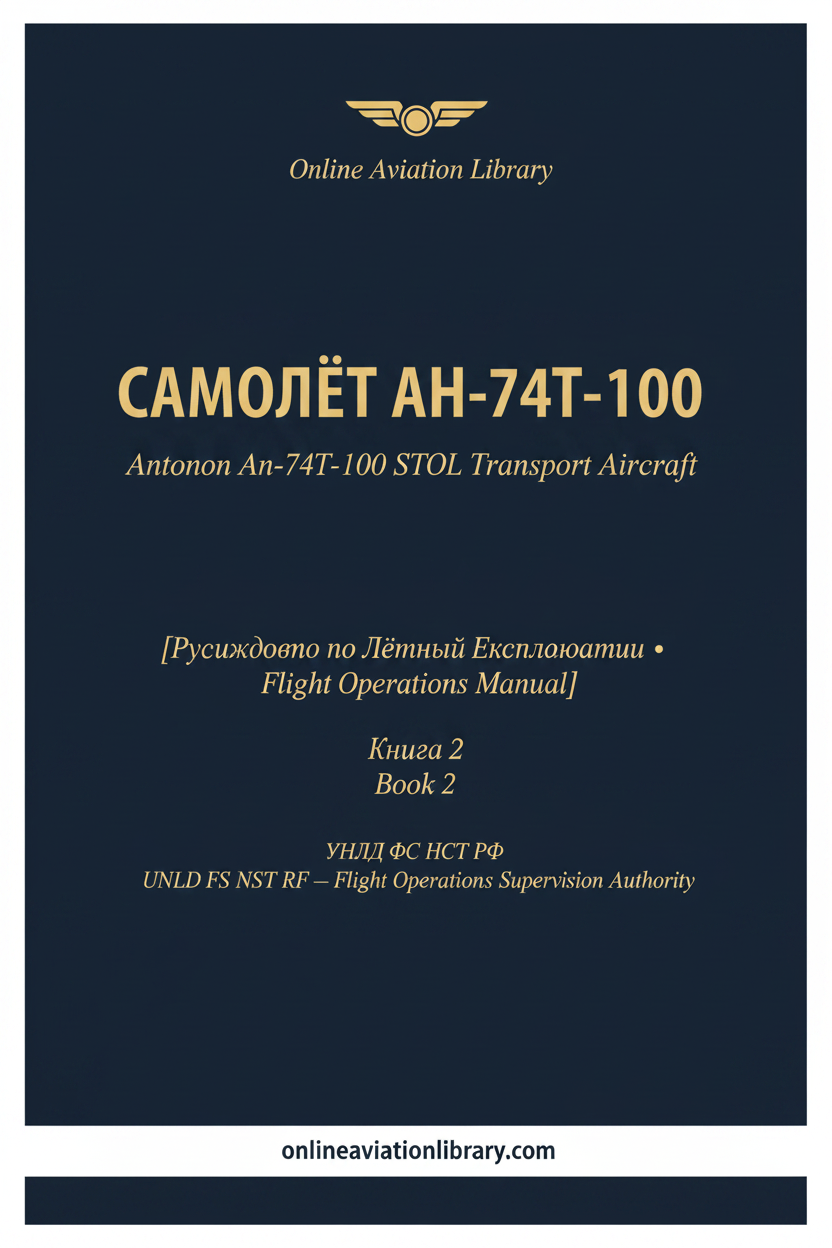 Online Aviation Library

САМОЛЁТ АН-74Т-100

Antonon An-74T-100 STOL Transport Aircraft

[Русиждовпо по Лётный Експлоюатии • Flight Operations Manual]

Книга 2
Book 2

УНЛД ФС НСТ РФ
UNLD FS NST RF – Flight Operations Supervision Authority

onlineaviationlibrary.com